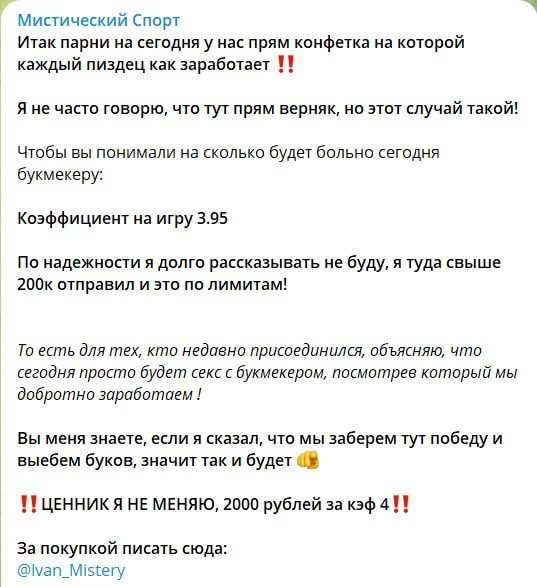 Мистический Спорт
Итак парни на сегодня у нас прям конфетка на которой каждый пиздец как заработает ‼️

Я не часто говорю, что тут прям верняк, но этот случай такой!

Чтобы вы понимали на сколько будет больно сегодня букмекеру:

Коэффициент на игру 3.95

По надежности я долго рассказывать не буду, я туда свыше 200к отправил и это по лимитам!

То есть для тех, кто недавно присоединился, объясняю, что сегодня просто будет секс с букмекером, посмотрев который мы добротно заработаем !

Вы меня знаете, если я сказал, что мы заберем тут победу и выебем буков, значит так и будет 👊

‼️ЦЕННИК Я НЕ МЕНЯЮ, 2000 рублей за кэф 4‼️

За покупкой писать сюда:
@Ivan_Mistery